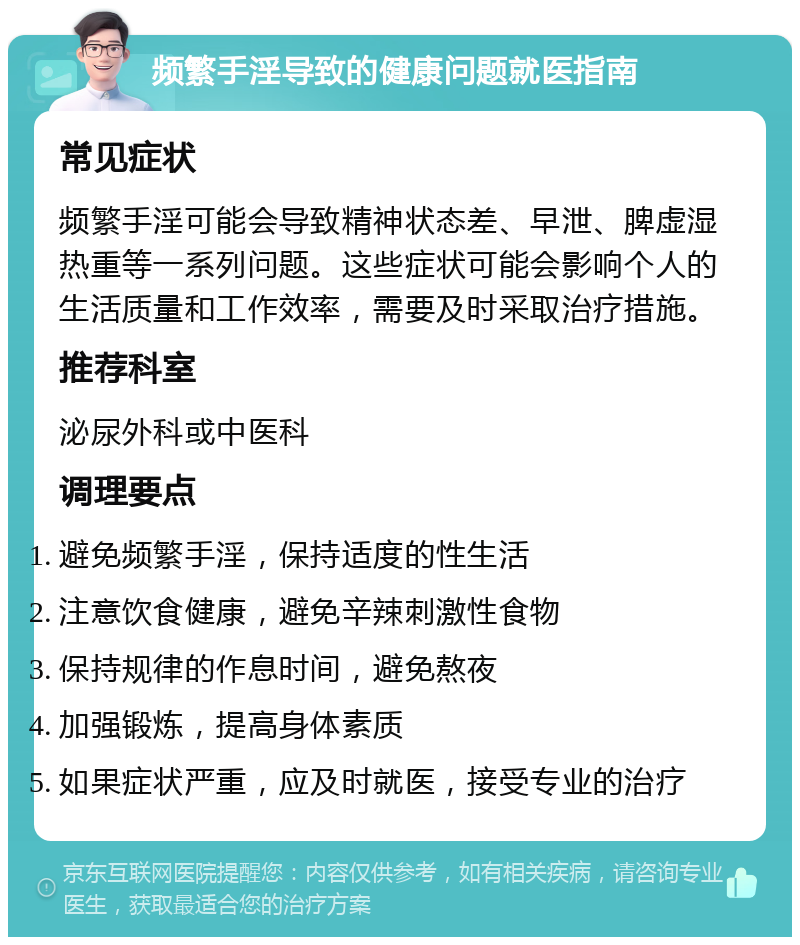 频繁手淫导致的健康问题就医指南

常见症状

频繁手淫可能会导致精神状态差、早泄、脾虚湿热重等一系列问题。这些症状可能会影响个人的生活质量和工作效率，需要及时采取治疗措施。

推荐科室

泌尿外科或中医科

调理要点

1. 避免频繁手淫，保持适度的性生活
2. 注意饮食健康，避免辛辣刺激性食物
3. 保持规律的作息时间，避免熬夜
4. 加强锻炼，提高身体素质
5. 如果症状严重，应及时就医，接受专业的治疗

京东互联网医院提醒您：内容仅供参考，如有相关疾病，请咨询专业医生，获取最适合您的治疗方案